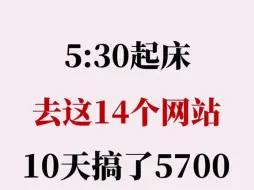 5:30起床

去这14个网站

10天搞了5700